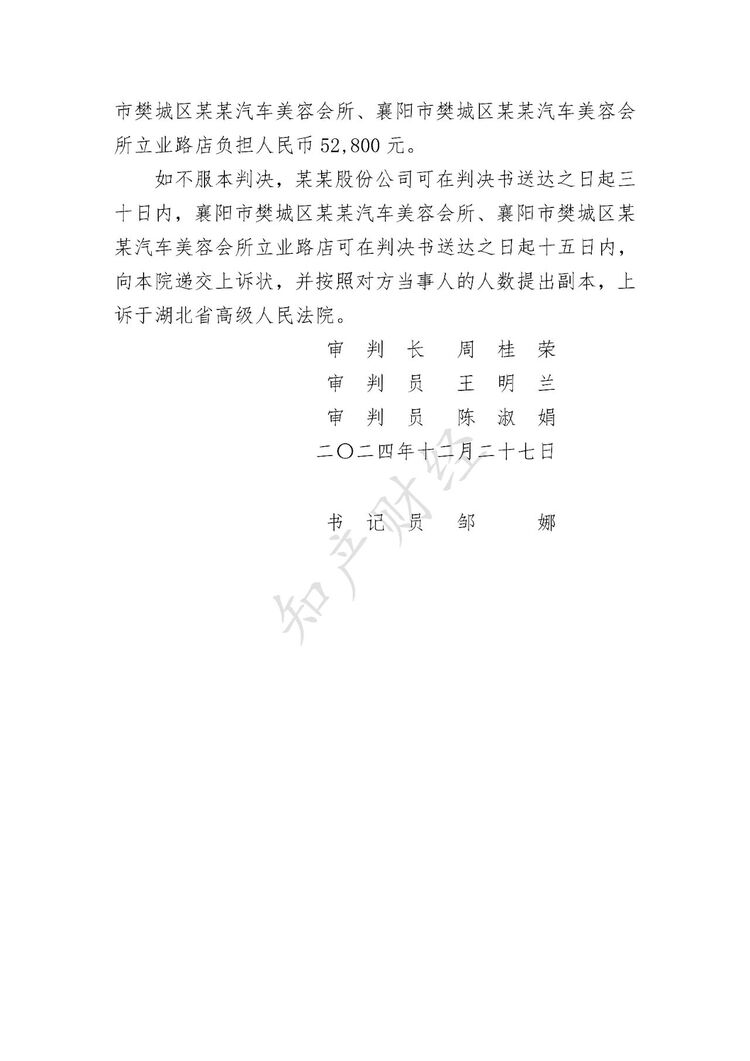 市樊城区某某汽车美容会所、襄阳市樊城区某某汽车美容会所立业路店负担人民币 52,800 元。

如不服本判决，某某股份公司可在判决书送达之日起三十日内，襄阳市樊城区某某汽车美容会所、襄阳市樊城区某某汽车美容会所立业路店可在判决书送达之日起十五日内，向本院递交上诉状，并按照对方当事人的人数提出副本，上诉于湖北省高级人民法院。

审 判 长　周 桂 荣
审 判 员　王 明 兰
审 判 员　陈 淑 娟
二〇二四年十二月二十七日

书 记 员　邹　　娜

知产财经